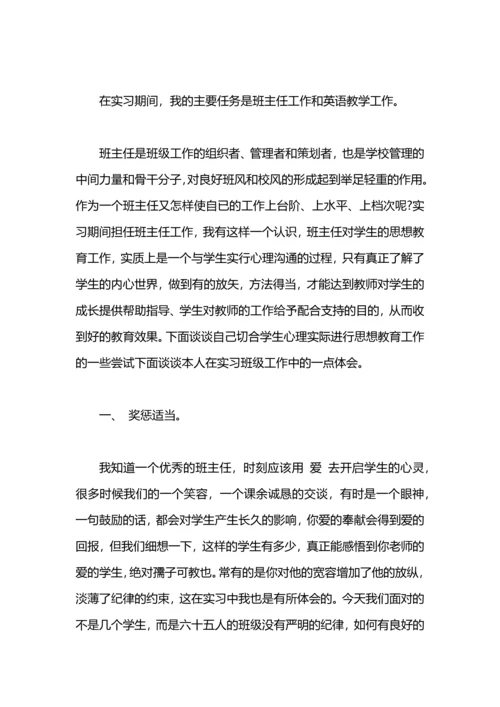 在实习期间，我的主要任务是班主任工作和英语教学工作。

班主任是班级工作的组织者、管理者和策划者，也是学校管理的中间力量和骨干分子，对良好班风和校风的形成起到举足轻重的作用。作为一个班主任又怎样使自己的工作上台阶、上水平、上档次呢?实习期间担任班主任工作，我有这样一个认识，班主任对学生的思想教育工作，实质上是一个与学生实行心理沟通的过程，只有真正了解了学生的内心世界，做到有的放矢，方法得当，才能达到教师对学生的成长提供帮助指导、学生对教师的工作给予配合支持的目的，从而收到好的教育效果。下面谈谈自己切合学生心理实际进行思想教育工作的一些尝试下面谈谈本人在实习班级工作中的一点体会。

一、 奖惩适当。

我知道一个优秀的班主任，时刻应该用 爱 去开启学生的心灵，很多时候我们的一个笑容，一个课余诚恳的交谈，有时是一个眼神，一句鼓励的话，都会对学生产生长久的影响，你爱的奉献会得到爱的回报，但我们细想一下，这样的学生有多少，真正能感悟到你老师的爱的学生，绝对孺子可教也。常有的是你对他的宽容增加了他的放纵，淡薄了纪律的约束，这在实习中我也是有所体会的。今天我们面对的不是几个学生，而是六十五人的班级没有严明的纪律，如何有良好的